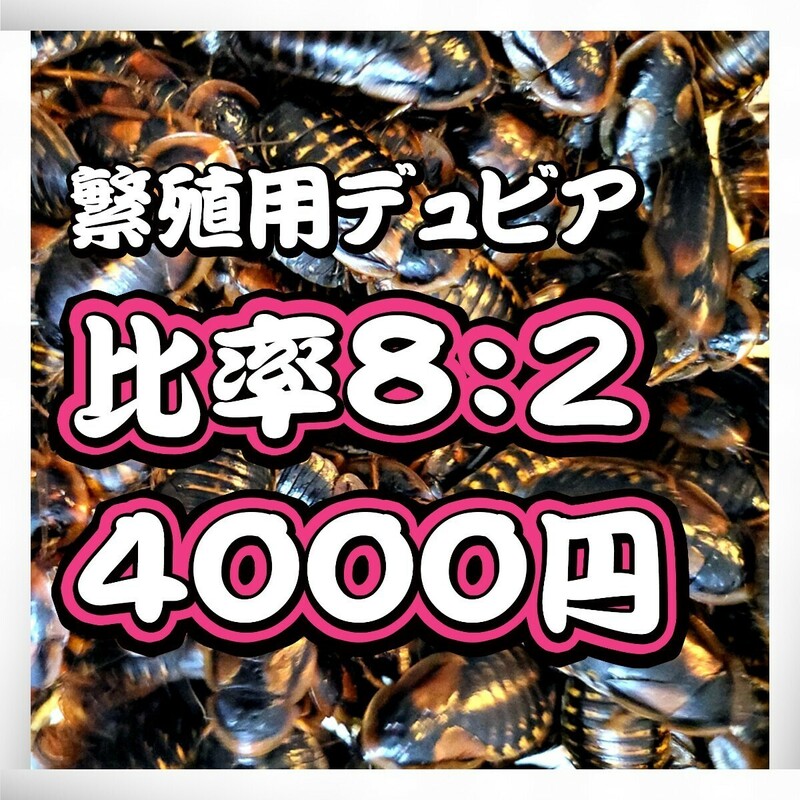 繁殖用デュビア

比率8:2

4000円